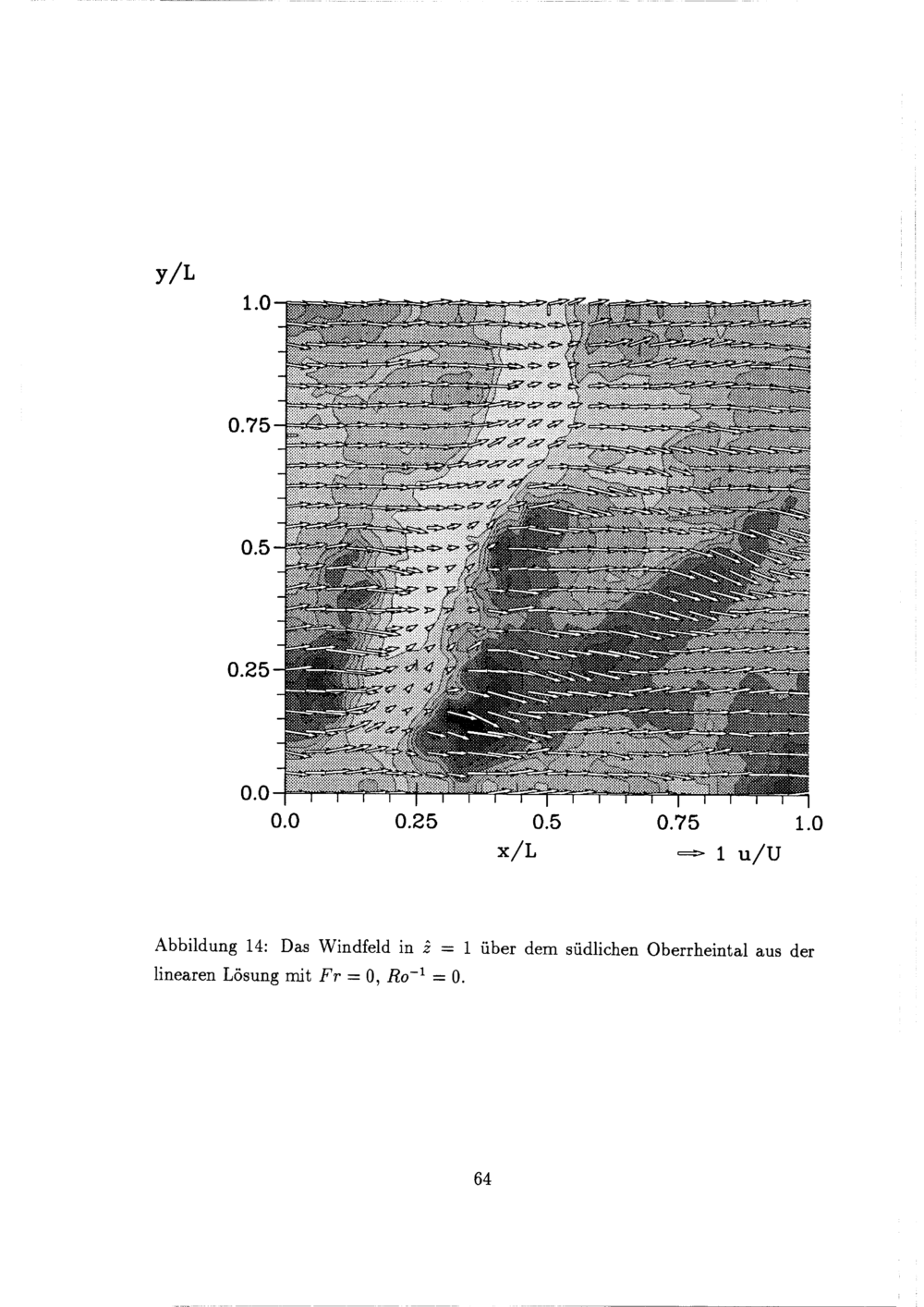 y/L

1.0

0.75

0.5

0.25

0.0

0.0

0.25

0.5

0.75

1.0

x/L

1 u/U

Abbildung 14: Das Windfeld in $\hat{z} = 1$ über dem südlichen Oberrheintal aus der linearen Lösung mit $Fr = 0$, $Ro^{-1} = 0$.

64